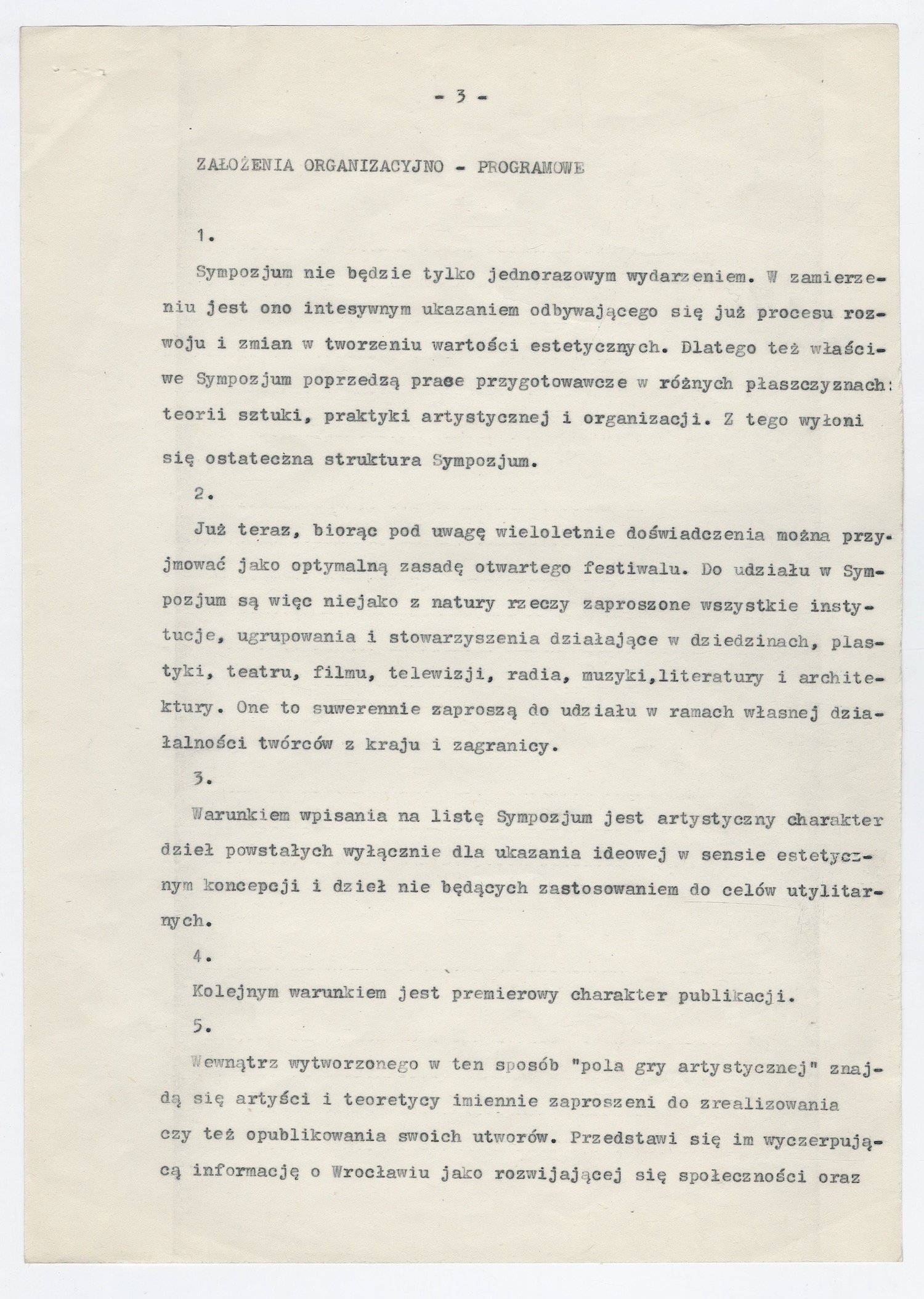 - 3 -

ZAŁOŻENIA ORGANIZACYJNO - PROGRAMOWE

1.

Sympozjum nie będzie tylko jednorazowym wydarzeniem. W zamierzeniu jest ono intesywnym ukazaniem odbywającego się już procesu rozwoju i zmian w tworzeniu wartości estetycznych. Dlatego też właściwe Sympozjum poprzedzą prace przygotowawcze w różnych płaszczyznach: teorii sztuki, praktyki artystycznej i organizacji. Z tego wyłoni się ostateczna struktura Sympozjum.

2.

Już teraz, biorąc pod uwagę wieloletnie doświadczenia można przyjmować jako optymalną zasadę otwartego festiwalu. Do udziału w Sympozjum są więc niejako z natury rzeczy zaproszone wszystkie instytucje, ugrupowania i stowarzyszenia działające w dziedzinach, plastyki, teatru, filmu, telewizji, radia, muzyki,literatury i architektury. One to suwerennie zaproszą do udziału w ramach własnej działalności twórców z kraju i zagranicy.

3.

Warunkiem wpisania na listę Sympozjum jest artystyczny charakter dzieł powstałych wyłącznie dla ukazania ideowej w sensie estetycznym koncepcji i dzieł nie będących zastosowaniem do celów utylitarnych.

4.

Kolejnym warunkiem jest premierowy charakter publikacji.

5.

Wewnątrz wytworzonego w ten sposób "pola gry artystycznej" znajdą się artyści i teoretycy imiennie zaproszeni do zrealizowania czy też opublikowania swoich utworów. Przedstawi się im wyczerpującą informację o Wrocławiu jako rozwijającej się społeczności oraz